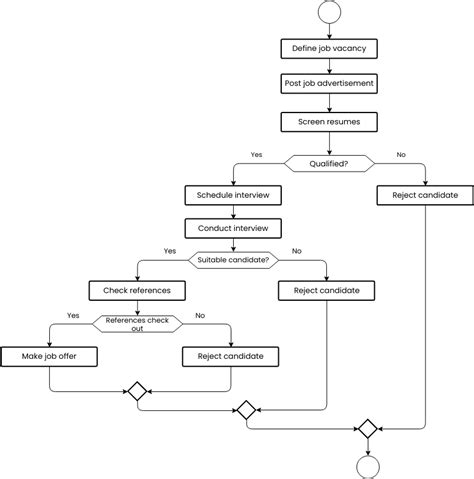 Define job vacancy

Post job advertisement

Screen resumes

Yes

Qualified?

No

Schedule interview

Reject candidate

Conduct interview

Yes

Suitable candidate?

No

Check references

Reject candidate

Yes

References check out

No

Make job offer

Reject candidate